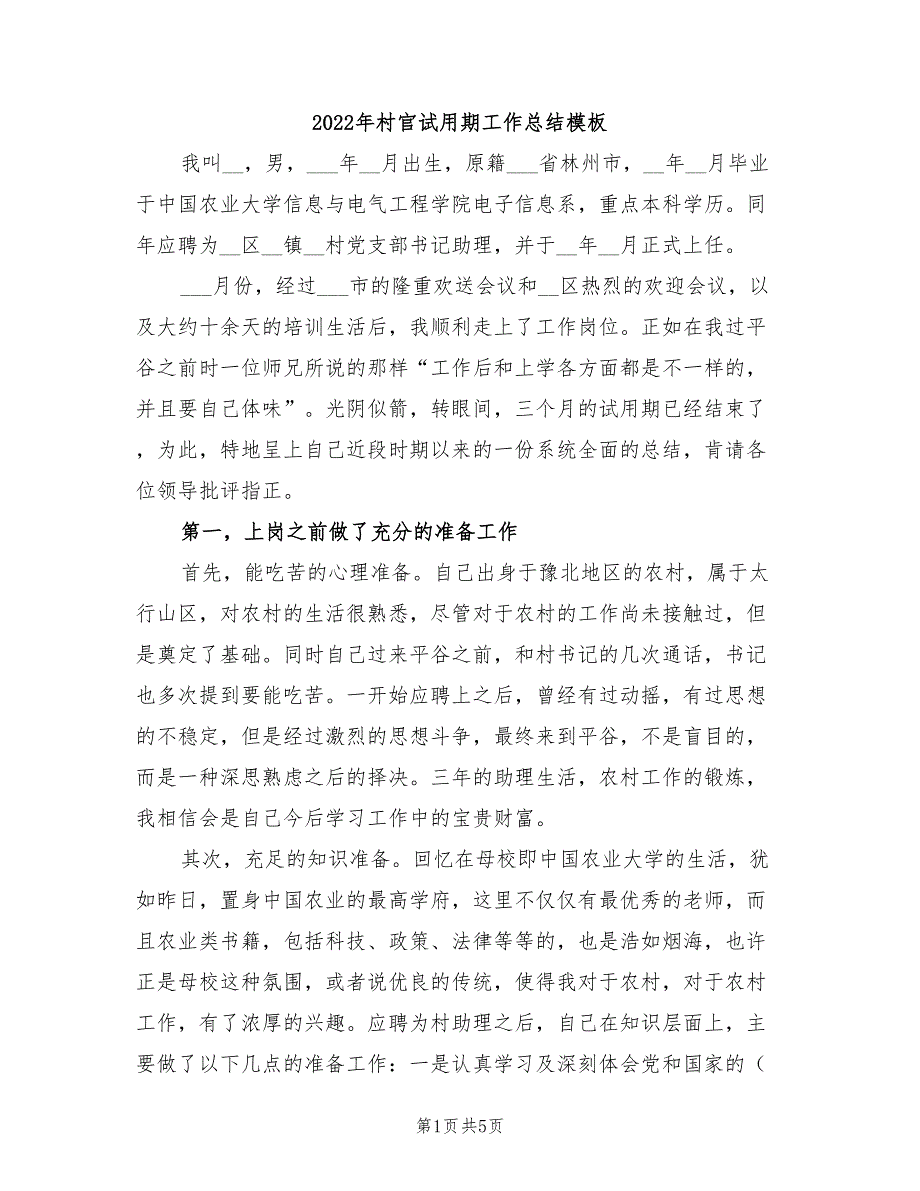 2022年村官试用期工作总结模板

我叫__，男，___年__月出生，原籍___省林州市，__年__月毕业于中国农业大学信息与电气工程学院电子信息系，重点本科学历。同年应聘为__区__镇__村党支部书记助理，并于__年__月正式上任。

___月份，经过___市的隆重欢送会议和__区热烈的欢迎会议，以及大约十余天的培训生活后，我顺利走上了工作岗位。正如在我过平谷之前时一位师兄所说的那样“工作后和上学各方面都是不一样的，并且要自己体味”。光阴似箭，转眼间，三个月的试用期已经结束了，为此，特地呈上自己近段时期以来的一份系统全面的总结，肯请各位领导批评指正。

第一，上岗之前做了充分的准备工作

首先，能吃苦的心理准备。自己出身于豫北地区的农村，属于太行山区，对农村的生活很熟悉，尽管对于农村的工作尚未接触过，但是奠定了基础。同时自己过来平谷之前，和村书记的几次通话，书记也多次提到要能吃苦。一开始应聘上之后，曾经有过动摇，有过思想的不稳定，但是经过激烈的思想斗争，最终来到平谷，不是盲目的，而是一种深思熟虑之后的择决。三年的助理生活，农村工作的锻炼，我相信会是自己今后学习工作中的宝贵财富。

其次，充足的知识准备。回忆在母校即中国农业大学的生活，犹如昨日，置身中国农业的最高学府，这里不仅仅有最优秀的老师，而且农业类书籍，包括科技、政策、法律等等的，也是浩如烟海，也许正是母校这种氛围，或者说优良的传统，使得我对于农村，对于农村工作，有了浓厚的兴趣。应聘为村助理之后，自己在知识层面上，主要做了以下几点的准备工作：一是认真学习及深刻体会党和国家的（

第1页 共5页